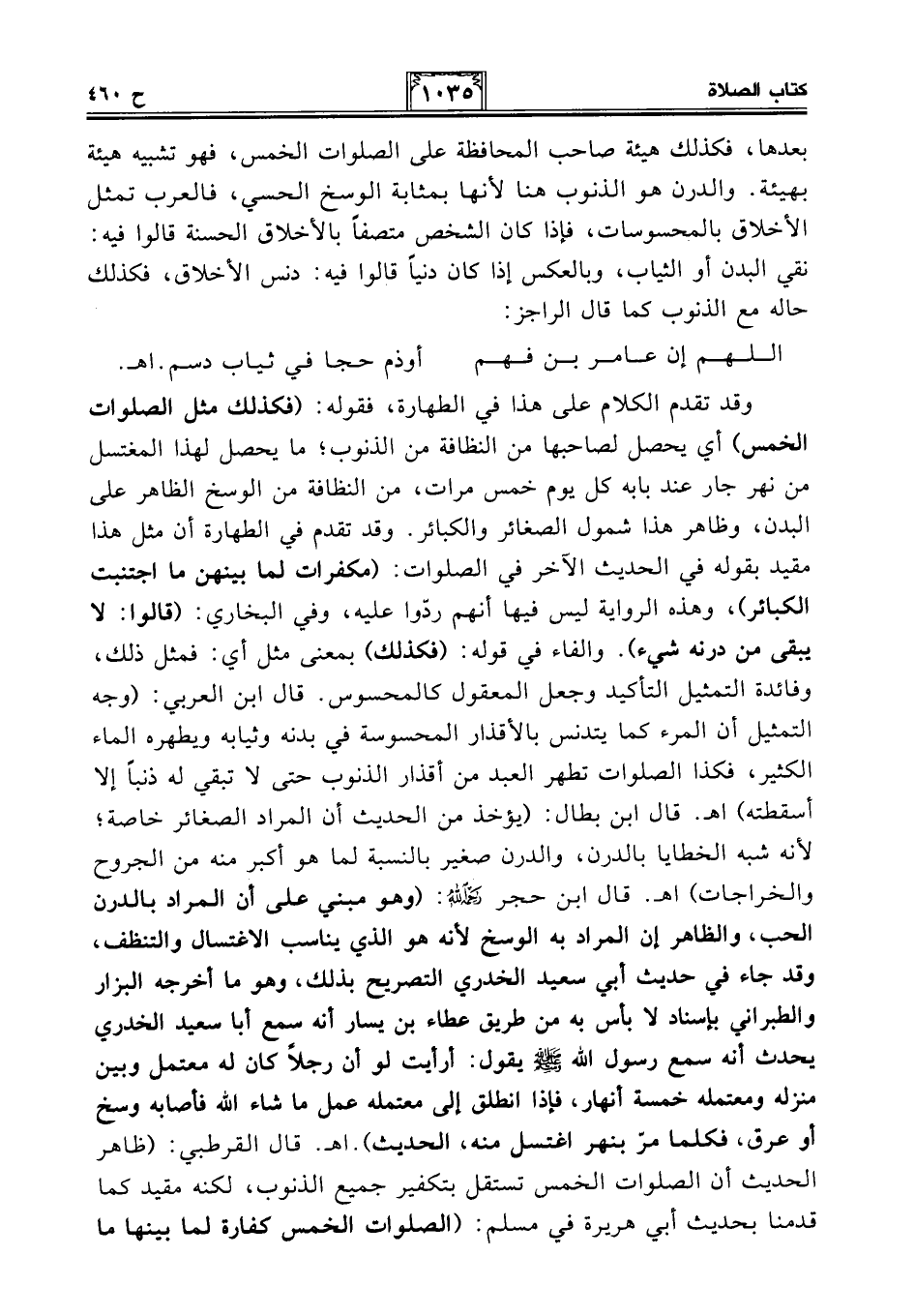 كتاب الصلاة　　　　١٠٣٥　　　　ح ٤٦٠

بعدها، فكذلك هيئة صاحب المحافظة على الصلوات الخمس، فهو تشبيه هيئة بهيئة. والدرن هو الذنوب هنا لأنها بمثابة الوسخ الحسي، فالعرب تمثل الأخلاق بالمحسوسات، فإذا كان الشخص متصفاً بالأخلاق الحسنة قالوا فيه: نقي البدن أو الثياب، وبالعكس إذا كان دنياً قالوا فيه: دنس الأخلاق، فكذلك حاله مع الذنوب كما قال الراجز:

اللهم إن عامر بن فهم　　　أوذم حجا في ثياب دسم.اهـ.

وقد تقدم الكلام على هذا في الطهارة، فقوله: (فكذلك مثل الصلوات الخمس) أي يحصل لصاحبها من النظافة من الذنوب؛ ما يحصل لهذا المغتسل من نهر جار عند بابه كل يوم خمس مرات، من النظافة من الوسخ الظاهر على البدن، وظاهر هذا شمول الصغائر والكبائر. وقد تقدم في الطهارة أن مثل هذا مقيد بقوله في الحديث الآخر في الصلوات: (مكفرات لما بينهن ما اجتنبت الكبائر)، وهذه الرواية ليس فيها أنهم ردّوا عليه، وفي البخاري: (قالوا: لا يبقى من درنه شيء). والفاء في قوله: (فكذلك) بمعنى مثل أي: فمثل ذلك، وفائدة التمثيل التأكيد وجعل المعقول كالمحسوس. قال ابن العربي: (وجه التمثيل أن المرء كما يتدنس بالأقذار المحسوسة في بدنه وثيابه ويطهره الماء الكثير، فكذا الصلوات تطهر العبد من أقذار الذنوب حتى لا تبقي له ذنباً إلا أسقطته) اهـ. قال ابن بطال: (يؤخذ من الحديث أن المراد الصغائر خاصة؛ لأنه شبه الخطايا بالدرن، والدرن صغير بالنسبة لما هو أكبر منه من الجروح والخراجات) اهـ. قال ابن حجر رحمه الله: (وهو مبني على أن المراد بالدرن الحب، والظاهر إن المراد به الوسخ لأنه هو الذي يناسب الاغتسال والتنظف، وقد جاء في حديث أبي سعيد الخدري التصريح بذلك، وهو ما أخرجه البزار والطبراني بإسناد لا بأس به من طريق عطاء بن يسار أنه سمع أبا سعيد الخدري يحدث أنه سمع رسول الله ﷺ يقول: أرأيت لو أن رجلاً كان له معتمل وبين منزله ومعتمله خمسة أنهار، فإذا انطلق إلى معتمله عمل ما شاء الله فأصابه وسخ أو عرق، فكلما مرّ بنهر اغتسل منه، الحديث).اهـ. قال القرطبي: (ظاهر الحديث أن الصلوات الخمس تستقل بتكفير جميع الذنوب، لكنه مقيد كما قدمنا بحديث أبي هريرة في مسلم: (الصلوات الخمس كفارة لما بينها ما